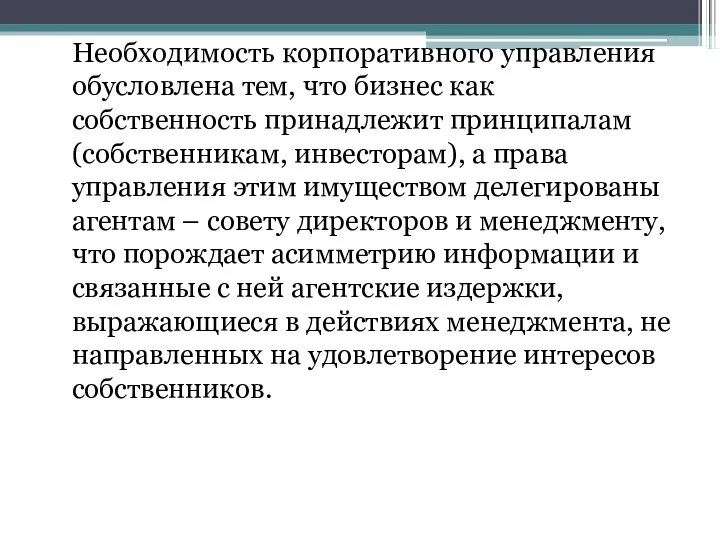 Необходимость корпоративного управления обусловлена тем, что бизнес как собственность принадлежит принципалам (собственникам, инвесторам), а права управления этим имуществом делегированы агентам – совету директоров и менеджменту, что порождает асимметрию информации и связанные с ней агентские издержки, выражающиеся в действиях менеджмента, не направленных на удовлетворение интересов собственников.